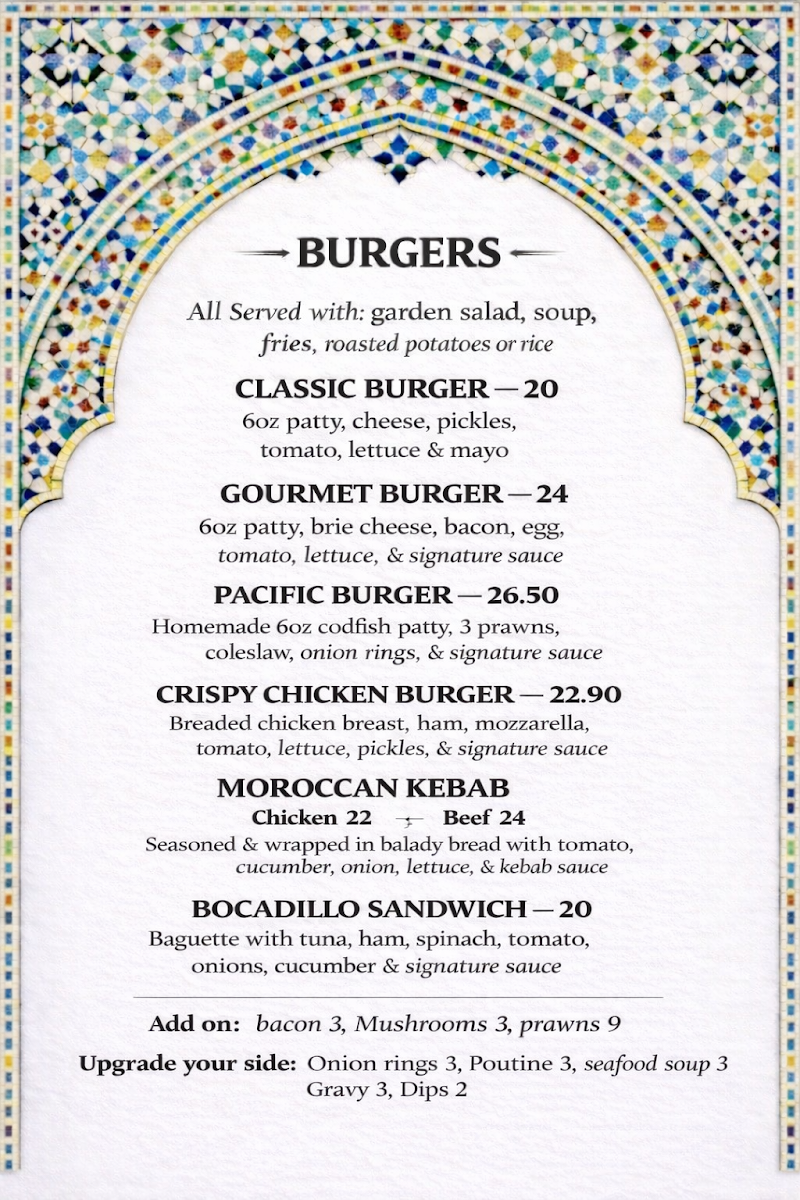 BURGERS

All Served with: garden salad, soup, fries, roasted potatoes or rice

CLASSIC BURGER — 20
6oz patty, cheese, pickles, tomato, lettuce & mayo

GOURMET BURGER — 24
6oz patty, brie cheese, bacon, egg, tomato, lettuce, & signature sauce

PACIFIC BURGER — 26.50
Homemade 6oz codfish patty, 3 prawns, coleslaw, onion rings, & signature sauce

CRISPY CHICKEN BURGER — 22.90
Breaded chicken breast, ham, mozzarella, tomato, lettuce, pickles, & signature sauce

MOROCCAN KEBAB
Chicken 22 Beef 24
Seasoned & wrapped in balady bread with tomato, cucumber, onion, lettuce, & kebab sauce

BOCADILLO SANDWICH — 20
Baguette with tuna, ham, spinach, tomato, onions, cucumber & signature sauce

Add on: bacon 3, Mushrooms 3, prawns 9

Upgrade your side: Onion rings 3, Poutine 3, seafood soup 3 Gravy 3, Dips 2